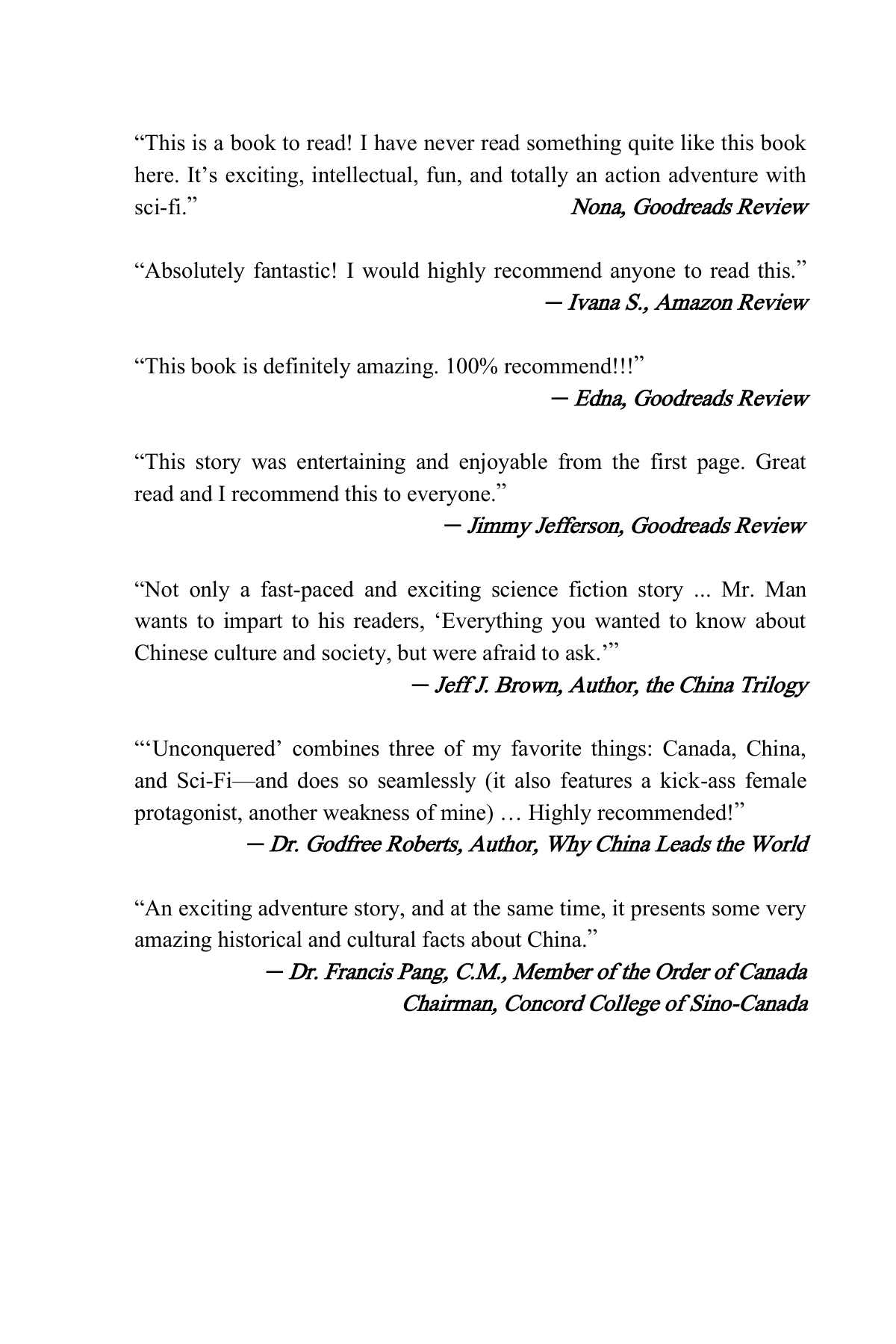 "This is a book to read! I have never read something quite like this book here. It's exciting, intellectual, fun, and totally an action adventure with sci-fi."
Nona, Goodreads Review

"Absolutely fantastic! I would highly recommend anyone to read this."
— Ivana S., Amazon Review

"This book is definitely amazing. 100% recommend!!!"
— Edna, Goodreads Review

"This story was entertaining and enjoyable from the first page. Great read and I recommend this to everyone."
— Jimmy Jefferson, Goodreads Review

"Not only a fast-paced and exciting science fiction story ... Mr. Man wants to impart to his readers, 'Everything you wanted to know about Chinese culture and society, but were afraid to ask.'"
— Jeff J. Brown, Author, the China Trilogy

"'Unconquered' combines three of my favorite things: Canada, China, and Sci-Fi—and does so seamlessly (it also features a kick-ass female protagonist, another weakness of mine) … Highly recommended!"
— Dr. Godfree Roberts, Author, Why China Leads the World

"An exciting adventure story, and at the same time, it presents some very amazing historical and cultural facts about China."
— Dr. Francis Pang, C.M., Member of the Order of Canada
Chairman, Concord College of Sino-Canada